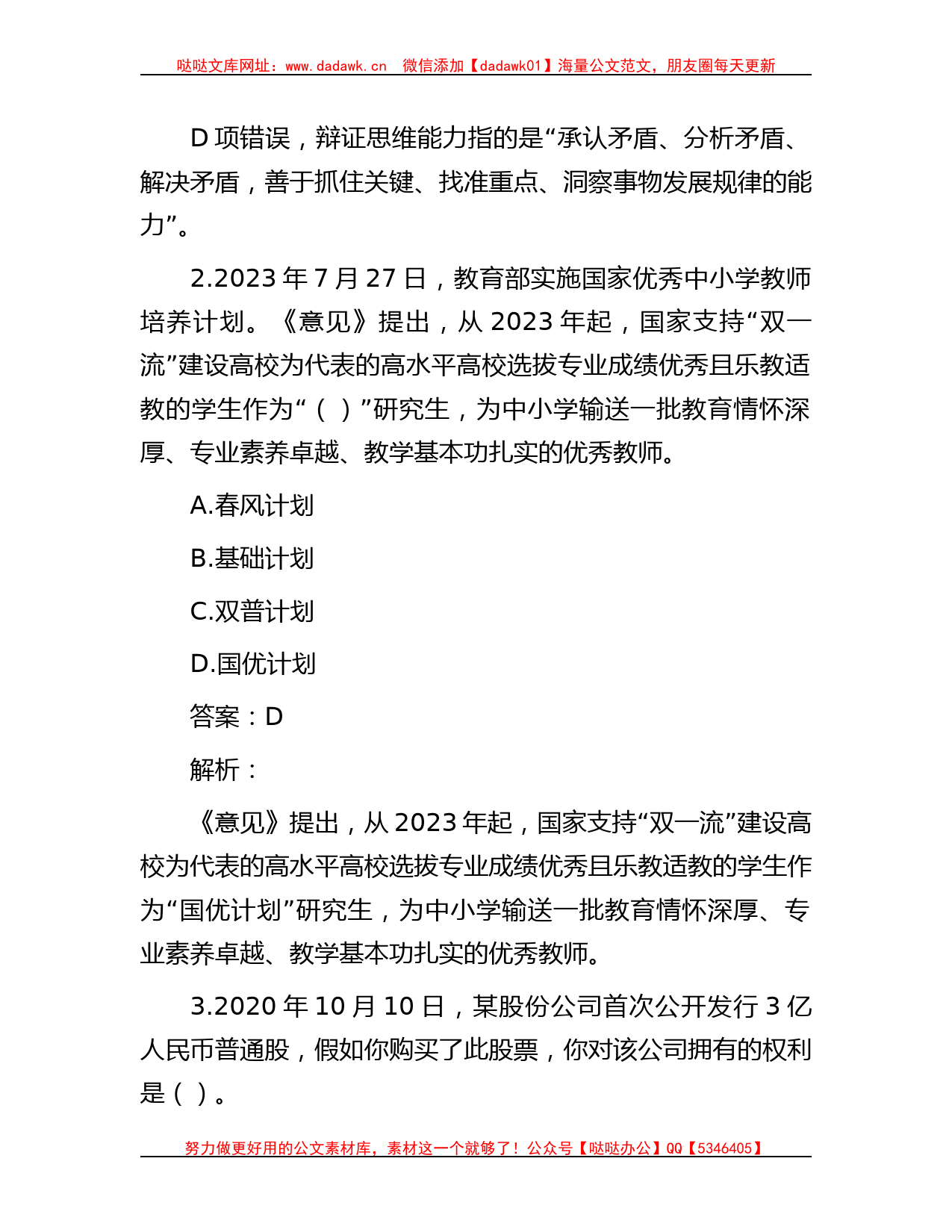 哒哒文库网址：www.dadawk.cn 微信添加【dadawk01】海量公文范文，朋友圈每天更新

D 项错误，辩证思维能力指的是“承认矛盾、分析矛盾、解决矛盾，善于抓住关键、找准重点、洞察事物发展规律的能力”。

2.2023 年 7 月 27 日，教育部实施国家优秀中小学教师培养计划。《意见》提出，从 2023 年起，国家支持“双一流”建设高校为代表的高水平高校选拔专业成绩优秀且乐教适教的学生作为“（ ）”研究生，为中小学输送一批教育情怀深厚、专业素养卓越、教学基本功扎实的优秀教师。

A.春风计划

B.基础计划

C.双普计划

D.国优计划

答案：D

解析：

《意见》提出，从 2023 年起，国家支持“双一流”建设高校为代表的高水平高校选拔专业成绩优秀且乐教适教的学生作为“国优计划”研究生，为中小学输送一批教育情怀深厚、专业素养卓越、教学基本功扎实的优秀教师。

3.2020 年 10 月 10 日，某股份公司首次公开发行 3 亿人民币普通股，假如你购买了此股票，你对该公司拥有的权利是（ ）。

努力做更好用的公文素材库，素材这一个就够了！公众号【哒哒办公】QQ【5346405】